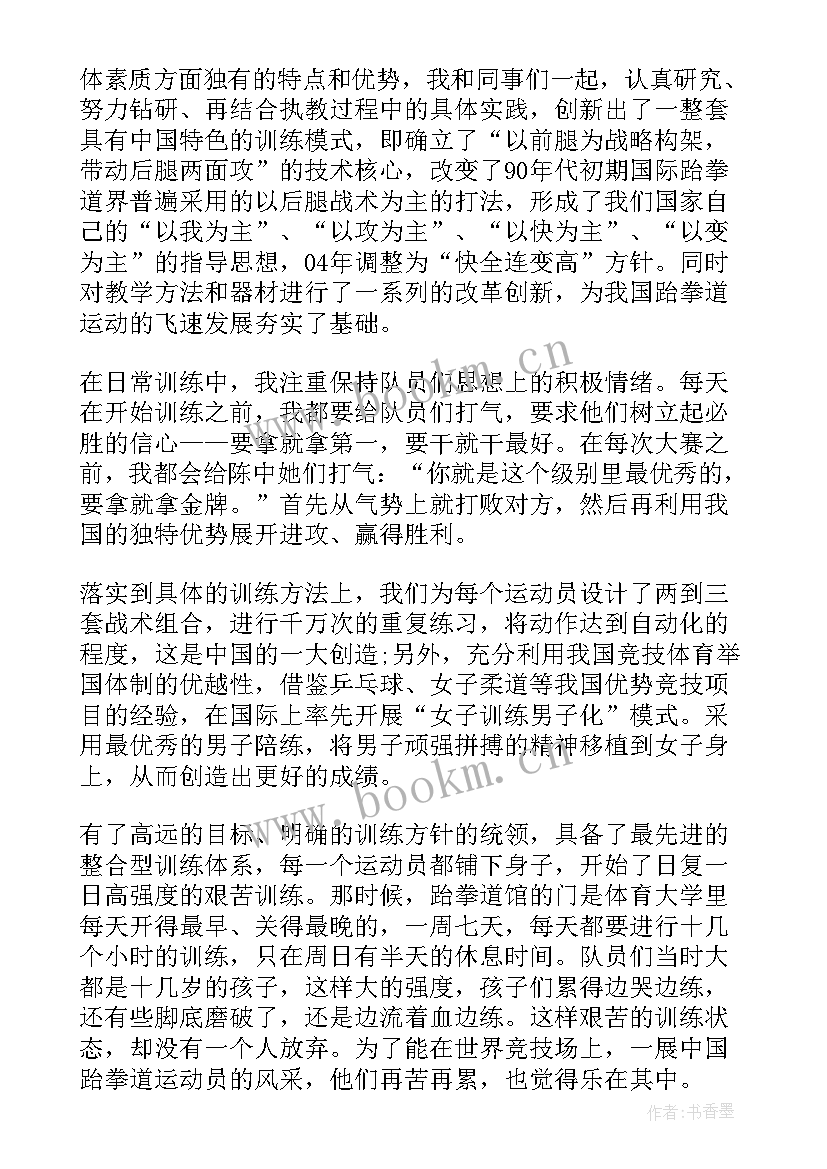 体素质方面独有的特点和优势，我和同事们一起，认真研究、努力钻研、再结合执教过程中的具体实践，创新出了一整套具有中国特色的训练模式，即确立了“以前腿为战略构架，带动后腿两面攻”的技术核心，改变了90年代初期国际跆拳道界普遍采用的以后腿战术为主的打法，形成了我们国家自己的“以我为主”、“以攻为主”、“以快为主”、“以变为主”的指导思想，04年调整为“快全连变高”方针。同时对教学方法和器材进行了一系列的改革创新，为我国跆拳道运动的飞速发展夯实了基础。

在日常训练中，我注重保持队员们思想上的积极情绪。每天在开始训练之前，我都要给队员们打气，要求他们树立起必胜的信心——要拿就拿第一，要干就干最好。在每次大赛之前，我都会给陈中她们打气：“你就是这个级别里最优秀的，要拿就拿金牌。”首先从气势上就打败对方，然后再利用我国的独特优势展开进攻、赢得胜利。

落实到具体的训练方法上，我们为每个运动员设计了两到三套战术组合，进行千万次的重复练习，将动作达到自动化的程度，这是中国的一大创造;另外，充分利用我国竞技体育举国体制的优越性，借鉴乒乓球、女子柔道等我国优势竞技项目的经验，在国际上率先开展“女子训练男子化”模式。采用最优秀的男子陪练，将男子顽强拼搏的精神移植到女子身上，从而创造出更好的成绩。

有了高远的目标、明确的训练方针的统领，具备了最先进的整合型训练体系，每一个运动员都铺下身子，开始了日复一日高强度的艰苦训练。那时候，跆拳道馆的门是体育大学里每天开得最早、关得最晚的，一周七天，每天都要进行十几个小时的训练，只在周日有半天的休息时间。队员们当时大都是十几岁的孩子，这样大的强度，孩子们累得边哭边练，还有些脚底磨破了，还是边流着血边练。这样艰苦的训练状态，却没有一个人放弃。为了能在世界竞技场上，一展中国跆拳道运动员的风采，他们再苦再累，也觉得乐在其中。

www.bookm.cn
www.bookm.cn
作者:书香墨